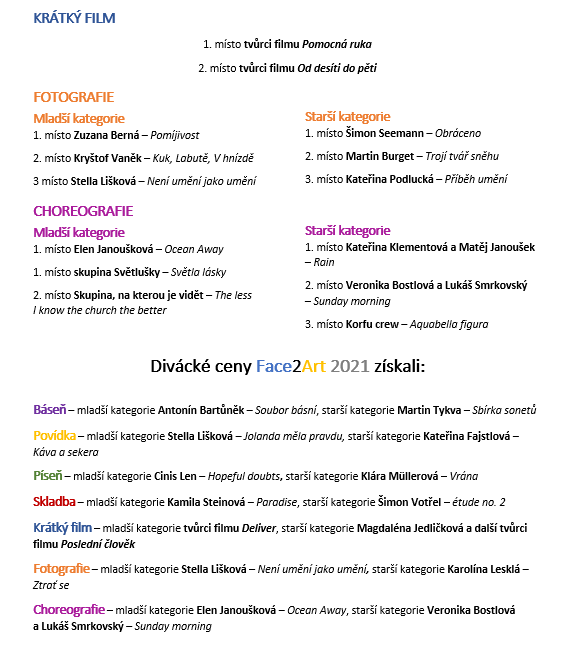 KRÁTKÝ FILM

1. místo tvůrci filmu Pomocná ruka

2. místo tvůrci filmu Od desíti do pěti

FOTOGRAFIE

Mladší kategorie

1. místo Zuzana Berná – Pomíjivost

2. místo Kryštof Vaněk – Kuk, Labutě, V hnízdě

3 místo Stella Lišková – Není umění jako umění

Starší kategorie

1. místo Šimon Seemann – Obráceno

2. místo Martin Burget – Trojí tvář sněhu

3. místo Kateřina Podlucká – Příběh umění

CHOREOGRAFIE

Mladší kategorie

1. místo Elen Janoušková – Ocean Away

1. místo skupina Světlušky – Světla lásky

2. místo Skupina, na kterou je vidět – The less I know the church the better

Starší kategorie

1. místo Kateřina Klementová a Matěj Janoušek – Rain

2. místo Veronika Bostlová a Lukáš Smrkovský – Sunday morning

3. místo Korfu crew – Aquabella figura

Divácké ceny Face2Art 2021 získali:

Báseň – mladší kategorie Antonín Bartůněk – Soubor básní, starší kategorie Martin Tykva – Sbírka sonetů

Povídka – mladší kategorie Stella Lišková – Jolanda měla pravdu, starší kategorie Kateřina Fajstlová – Káva a sekera

Píseň – mladší kategorie Cinis Len – Hopeful doubts, starší kategorie Klára Müllerová – Vrána

Skladba – mladší kategorie Kamila Steinová – Paradise, starší kategorie Šimon Votřel – étude no. 2

Krátký film – mladší kategorie tvůrci filmu Deliver, starší kategorie Magdaléna Jedličková a další tvůrci filmu Poslední člověk

Fotografie – mladší kategorie Stella Lišková – Není umění jako umění, starší kategorie Karolína Lesklá – Ztrať se

Choreografie – mladší kategorie Elen Janoušková – Ocean Away, starší kategorie Veronika Bostlová a Lukáš Smrkovský – Sunday morning